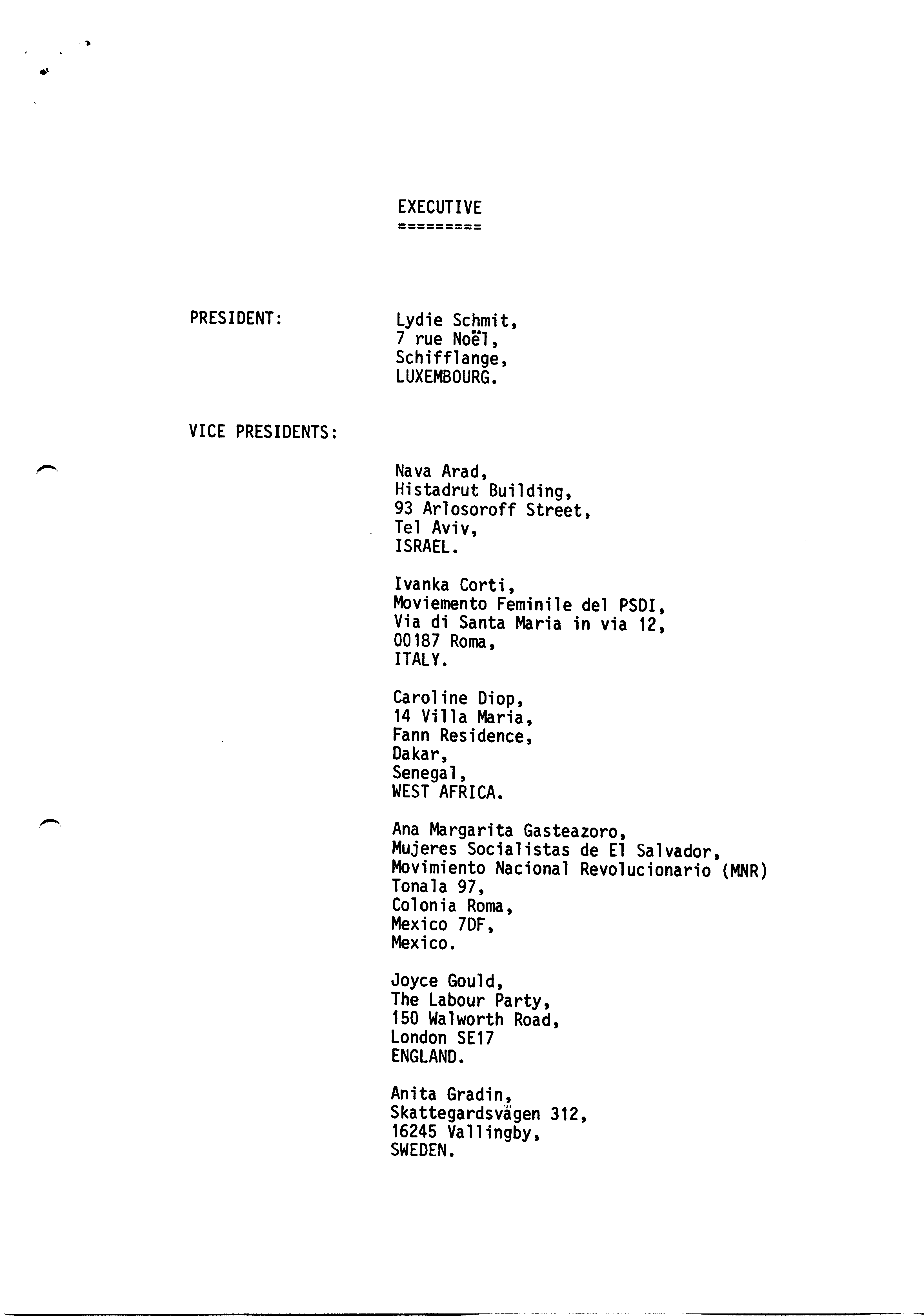 EXECUTIVE
=========

PRESIDENT: Lydie Schmit,
7 rue Noël,
Schifflange,
LUXEMBOURG.

VICE PRESIDENTS:

Nava Arad,
Histadrut Building,
93 Arlosoroff Street,
Tel Aviv,
ISRAEL.

Ivanka Corti,
Moviemento Feminile del PSDI,
Via di Santa Maria in via 12,
00187 Roma,
ITALY.

Caroline Diop,
14 Villa Maria,
Fann Residence,
Dakar,
Senegal,
WEST AFRICA.

Ana Margarita Gasteazoro,
Mujeres Socialistas de El Salvador,
Movimiento Nacional Revolucionario (MNR)
Tonala 97,
Colonia Roma,
Mexico 7DF,
Mexico.

Joyce Gould,
The Labour Party,
150 Walworth Road,
London SE17
ENGLAND.

Anita Gradin,
Skattegardsvägen 312,
16245 Vallingby,
SWEDEN.